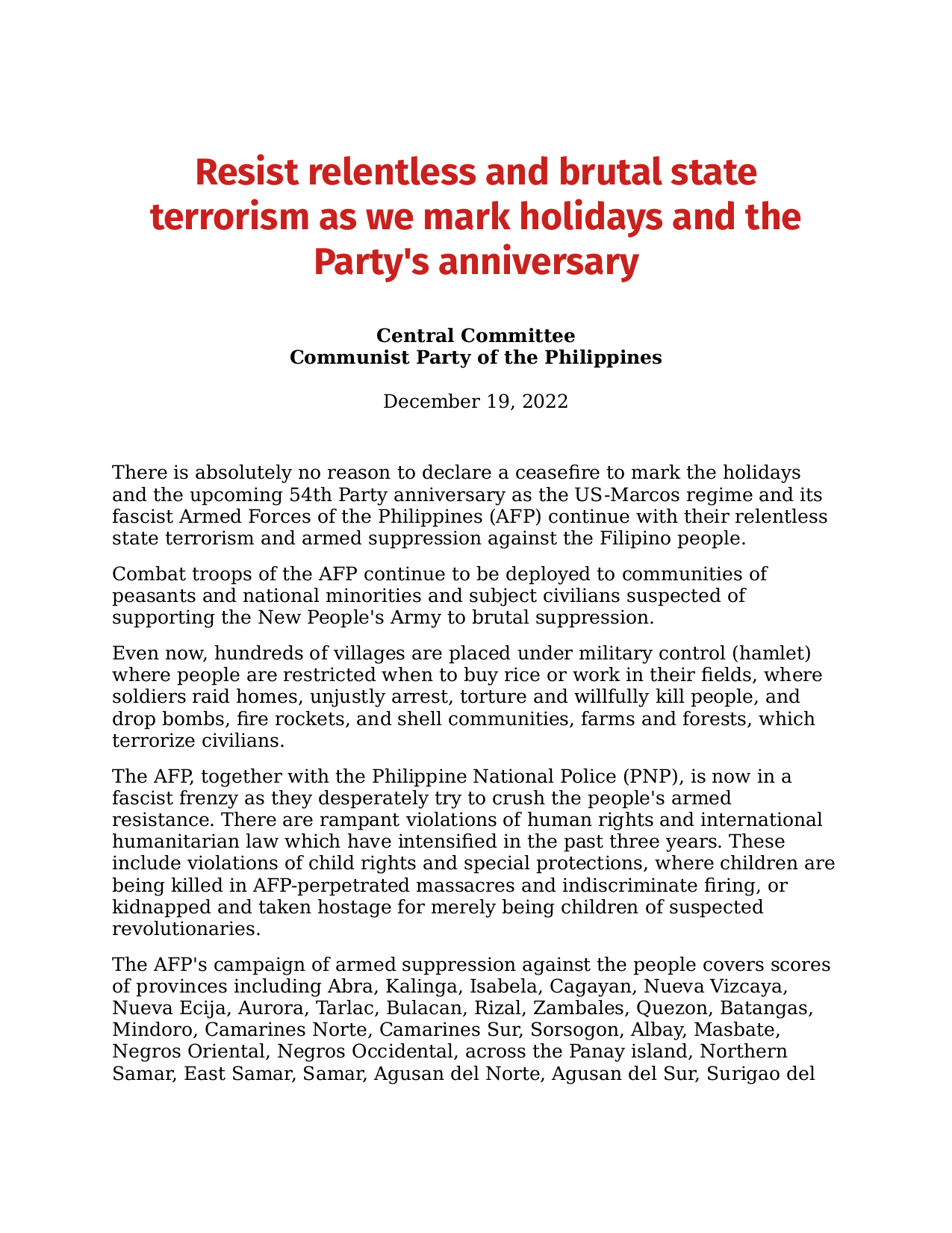 Resist relentless and brutal state terrorism as we mark holidays and the Party's anniversary

Central Committee
Communist Party of the Philippines

December 19, 2022

There is absolutely no reason to declare a ceasefire to mark the holidays and the upcoming 54th Party anniversary as the US-Marcos regime and its fascist Armed Forces of the Philippines (AFP) continue with their relentless state terrorism and armed suppression against the Filipino people.

Combat troops of the AFP continue to be deployed to communities of peasants and national minorities and subject civilians suspected of supporting the New People's Army to brutal suppression.

Even now, hundreds of villages are placed under military control (hamlet) where people are restricted when to buy rice or work in their fields, where soldiers raid homes, unjustly arrest, torture and willfully kill people, and drop bombs, fire rockets, and shell communities, farms and forests, which terrorize civilians.

The AFP, together with the Philippine National Police (PNP), is now in a fascist frenzy as they desperately try to crush the people's armed resistance. There are rampant violations of human rights and international humanitarian law which have intensified in the past three years. These include violations of child rights and special protections, where children are being killed in AFP-perpetrated massacres and indiscriminate firing, or kidnapped and taken hostage for merely being children of suspected revolutionaries.

The AFP's campaign of armed suppression against the people covers scores of provinces including Abra, Kalinga, Isabela, Cagayan, Nueva Vizcaya, Nueva Ecija, Aurora, Tarlac, Bulacan, Rizal, Zambales, Quezon, Batangas, Mindoro, Camarines Norte, Camarines Sur, Sorsogon, Albay, Masbate, Negros Oriental, Negros Occidental, across the Panay island, Northern Samar, East Samar, Samar, Agusan del Norte, Agusan del Sur, Surigao del